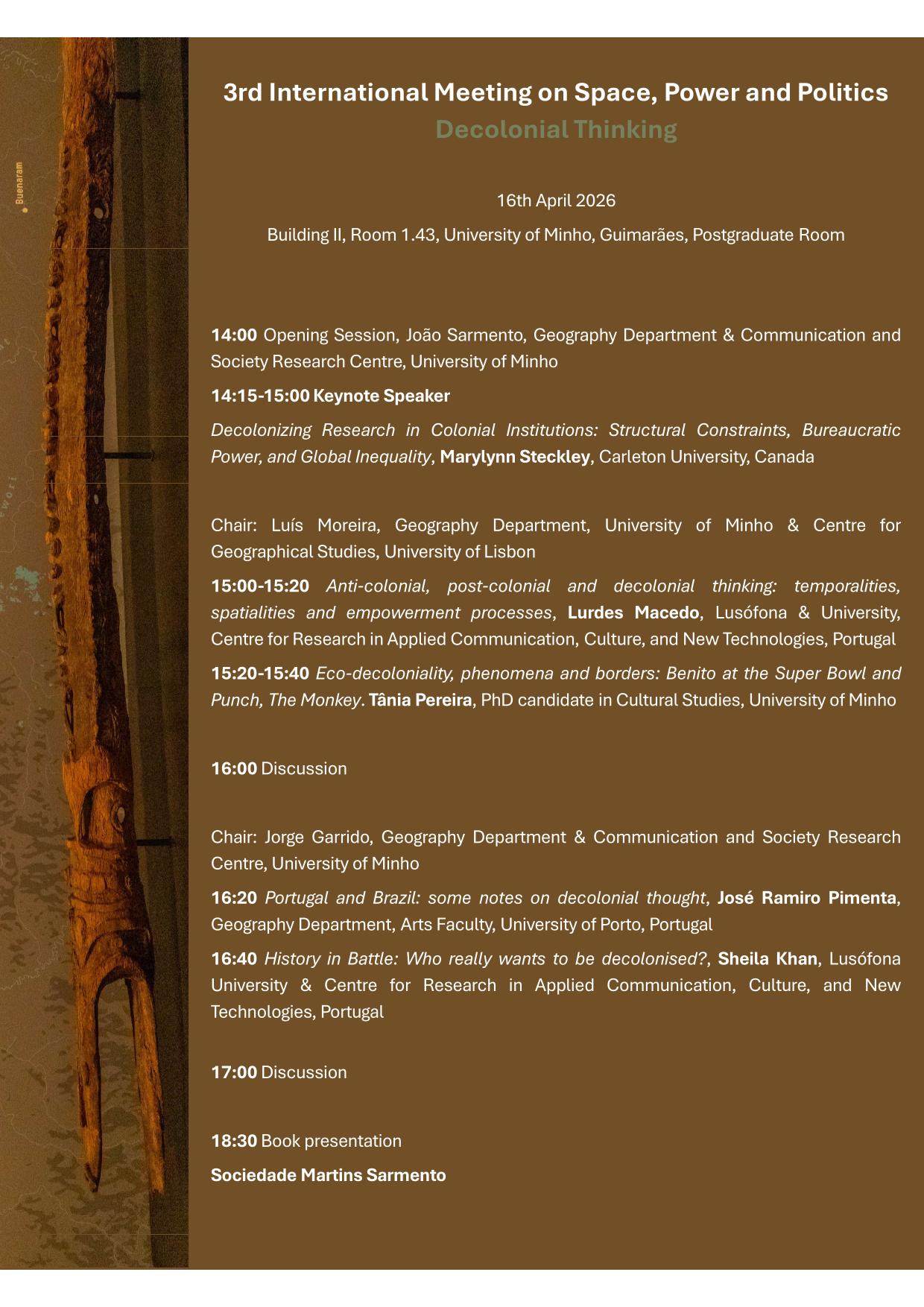 3rd International Meeting on Space, Power and Politics

Decolonial Thinking

16th April 2026

Building II, Room 1.43, University of Minho, Guimarães, Postgraduate Room

14:00 Opening Session, João Sarmento, Geography Department & Communication and Society Research Centre, University of Minho

14:15-15:00 Keynote Speaker

Decolonizing Research in Colonial Institutions: Structural Constraints, Bureaucratic Power, and Global Inequality, Marylynn Steckley, Carleton University, Canada

Chair: Luís Moreira, Geography Department, University of Minho & Centre for Geographical Studies, University of Lisbon

15:00-15:20 Anti-colonial, post-colonial and decolonial thinking: temporalities, spatialities and empowerment processes, Lurdes Macedo, Lusófona & University, Centre for Research in Applied Communication, Culture, and New Technologies, Portugal

15:20-15:40 Eco-decoloniality, phenomena and borders: Benito at the Super Bowl and Punch, The Monkey. Tânia Pereira, PhD candidate in Cultural Studies, University of Minho

16:00 Discussion

Chair: Jorge Garrido, Geography Department & Communication and Society Research Centre, University of Minho

16:20 Portugal and Brazil: some notes on decolonial thought, José Ramiro Pimenta, Geography Department, Arts Faculty, University of Porto, Portugal

16:40 History in Battle: Who really wants to be decolonised?, Sheila Khan, Lusófona University & Centre for Research in Applied Communication, Culture, and New Technologies, Portugal

17:00 Discussion

18:30 Book presentation

Sociedade Martins Sarmento